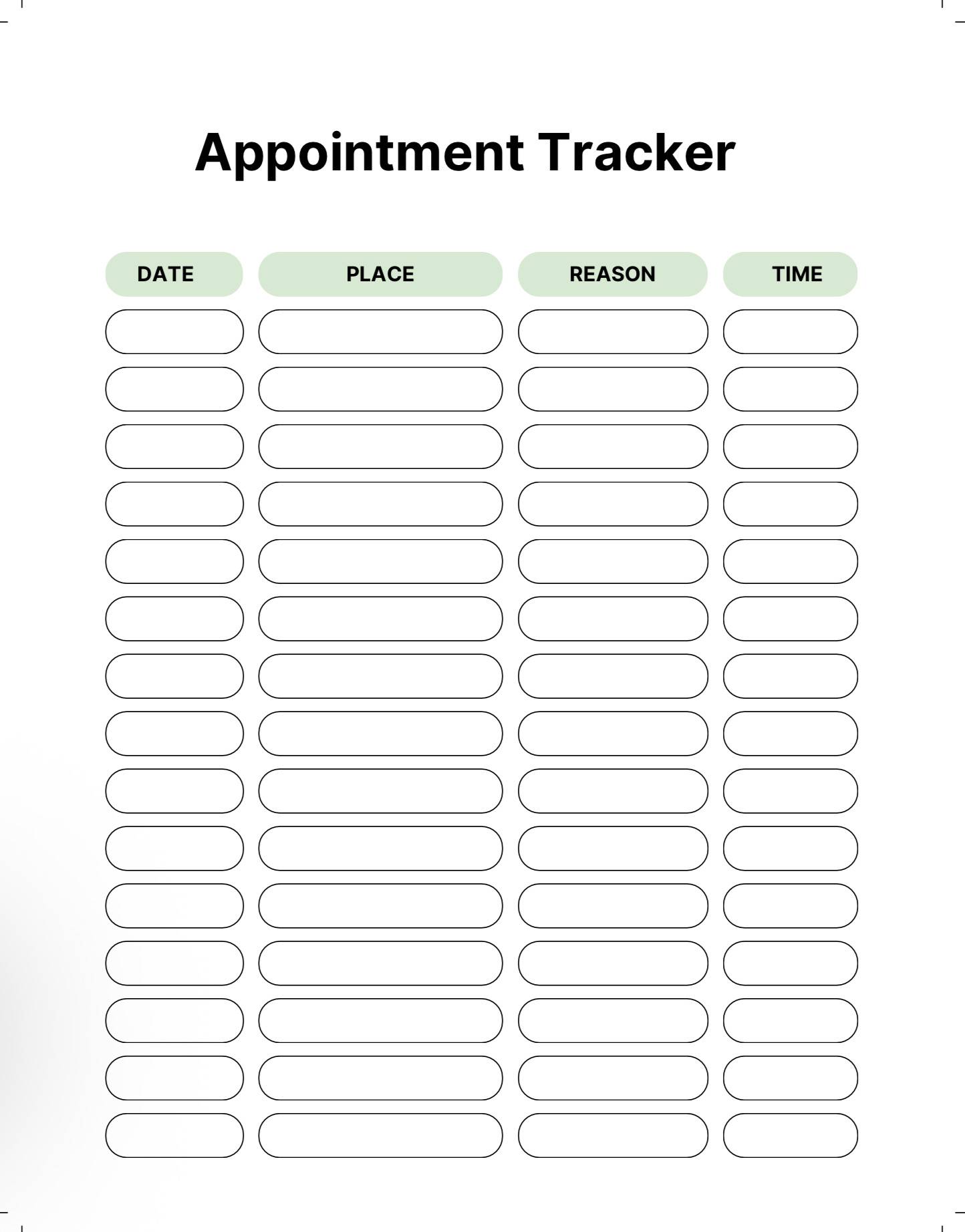 Appointment Tracker

| DATE | PLACE | REASON | TIME |
|---|---|---|---|
| | | | |
| | | | |
| | | | |
| | | | |
| | | | |
| | | | |
| | | | |
| | | | |
| | | | |
| | | | |
| | | | |
| | | | |
| | | | |
| | | | |
| | | | |